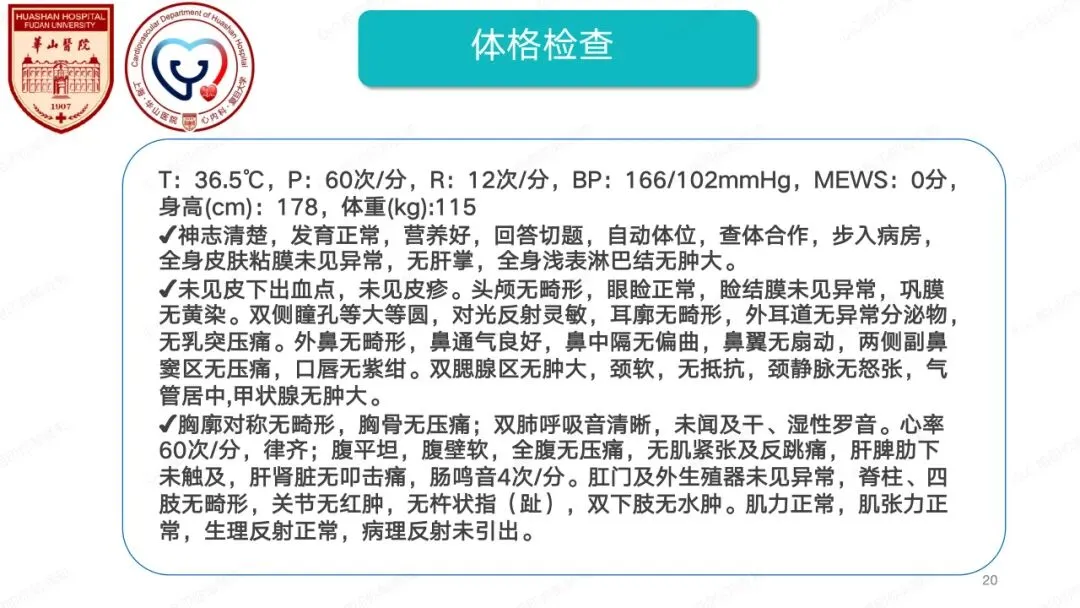 HUASHAN HOSPITAL
FUDAN UNIVERSITY
華山醫院
1907

Cardiovascular Department of Huashan Hospital
上海·华山医院 心内科·复旦大学

体格检查

T：36.5℃，P：60次/分，R：12次/分，BP：166/102mmHg，MEWS：0分，身高(cm)：178，体重(kg):115

✔神志清楚，发育正常，营养好，回答切题，自动体位，查体合作，步入病房，全身皮肤粘膜未见异常，无肝掌，全身浅表淋巴结无肿大。

✔未见皮下出血点，未见皮疹。头颅无畸形，眼睑正常，睑结膜未见异常，巩膜无黄染。双侧瞳孔等大等圆，对光反射灵敏，耳廓无畸形，外耳道无异常分泌物，无乳突压痛。外鼻无畸形，鼻通气良好，鼻中隔无偏曲，鼻翼无扇动，两侧副鼻窦区无压痛，口唇无紫绀。双腮腺区无肿大，颈软，无抵抗，颈静脉无怒张，气管居中,甲状腺无肿大。

✔胸廓对称无畸形，胸骨无压痛；双肺呼吸音清晰，未闻及干、湿性罗音。心率60次/分，律齐；腹平坦，腹壁软，全腹无压痛，无肌紧张及反跳痛，肝脾肋下未触及，肝肾脏无叩击痛，肠鸣音4次/分。肛门及外生殖器未见异常，脊柱、四肢无畸形，关节无红肿，无杵状指（趾），双下肢无水肿。肌力正常，肌张力正常，生理反射正常，病理反射未引出。

20